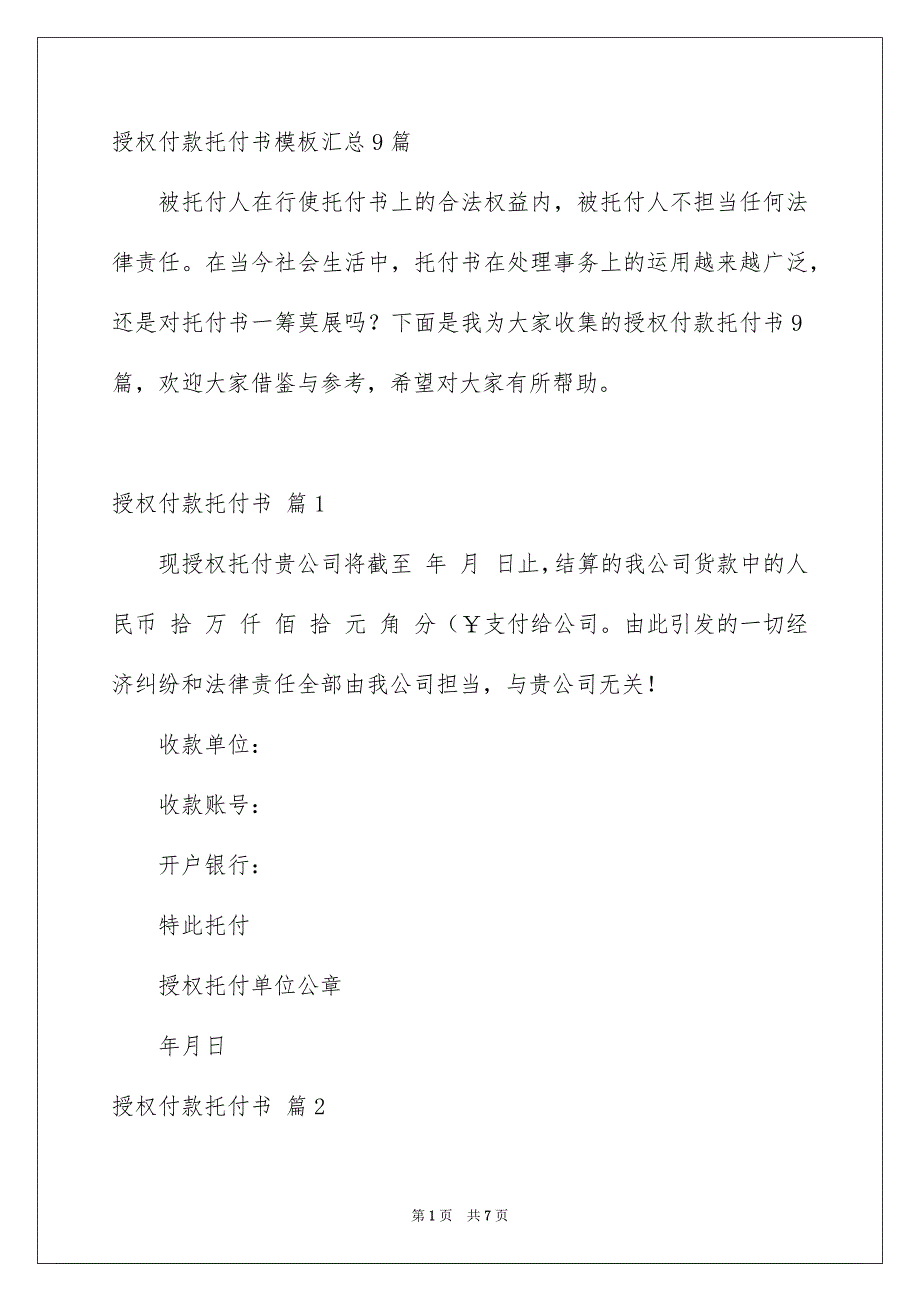 授权付款托付书模板汇总9篇

被托付人在行使托付书上的合法权益内，被托付人不担当任何法律责任。在当今社会生活中，托付书在处理事务上的运用越来越广泛，还是对托付书一筹莫展吗？下面是我为大家收集的授权付款托付书9篇，欢迎大家借鉴与参考，希望对大家有所帮助。

授权付款托付书 篇1

现授权托付贵公司将截至 年 月 日止，结算的我公司货款中的人民币 拾 万 仟 佰 拾 元 角 分（￥支付给公司。由此引发的一切经济纠纷和法律责任全部由我公司担当，与贵公司无关！

收款单位：

收款账号：

开户银行：

特此托付

授权托付单位公章

年月日

授权付款托付书 篇2

第1页 共7页